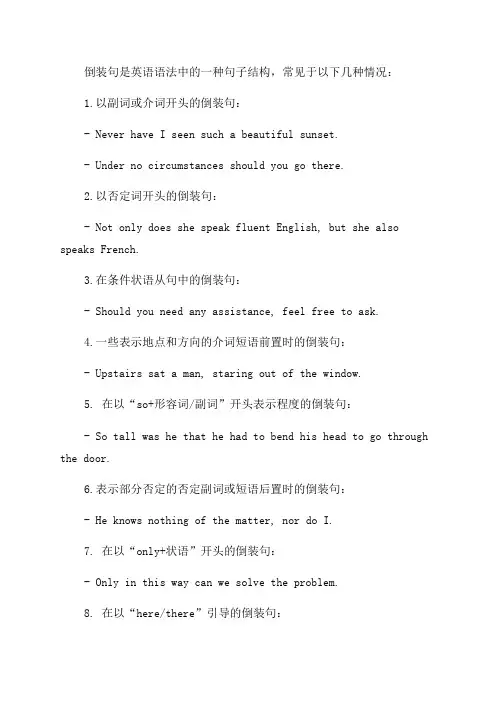 倒装句是英语语法中的一种句子结构，常见于以下几种情况：

1.以副词或介词开头的倒装句：

- Never have I seen such a beautiful sunset.

- Under no circumstances should you go there.

2.以否定词开头的倒装句：

- Not only does she speak fluent English, but she also speaks French.

3.在条件状语从句中的倒装句：

- Should you need any assistance, feel free to ask.

4.一些表示地点和方向的介词短语前置时的倒装句：

- Upstairs sat a man, staring out of the window.

5. 在以“so+形容词/副词”开头表示程度的倒装句：

- So tall was he that he had to bend his head to go through the door.

6.表示部分否定的否定副词或短语后置时的倒装句：

- He knows nothing of the matter, nor do I.

7. 在以“only+状语”开头的倒装句：

- Only in this way can we solve the problem.

8. 在以“here/there”引导的倒装句：